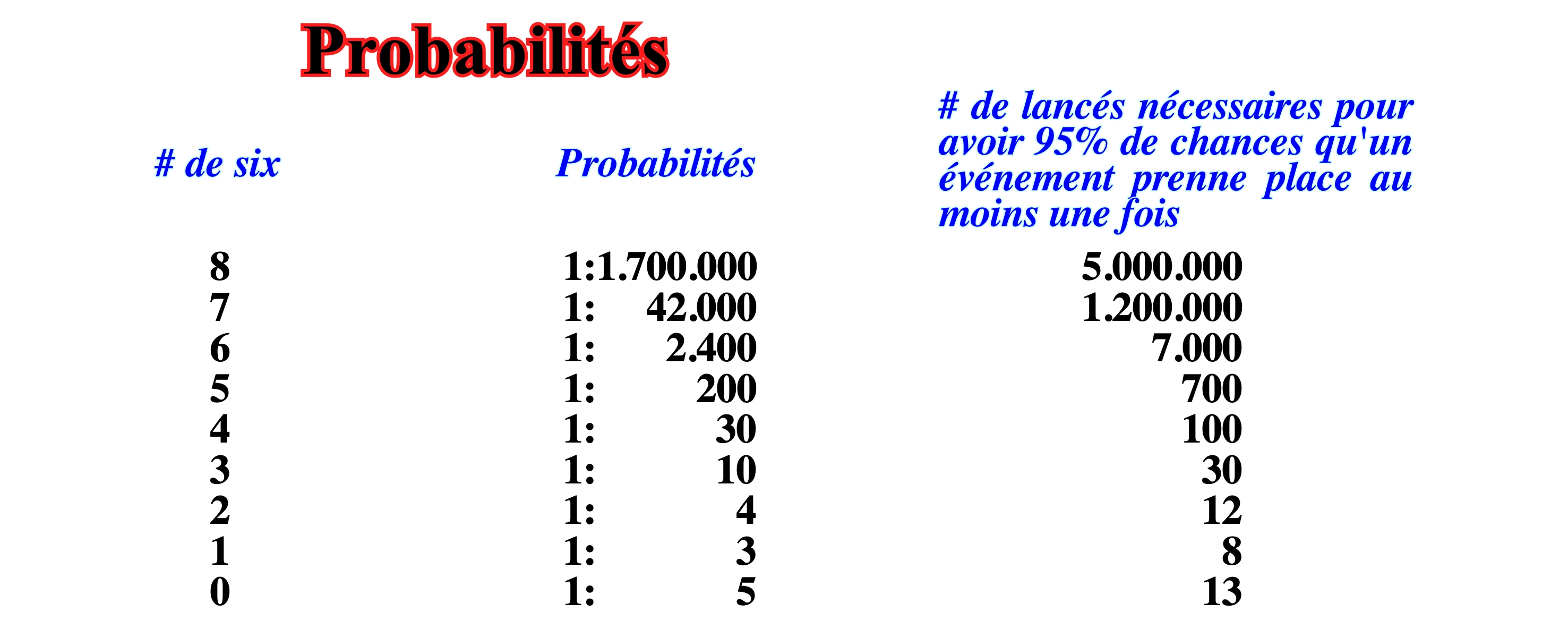 Probabilités

| # de six | Probabilités | # de lancés nécessaires pour avoir 95% de chances qu'un événement prenne place au moins une fois |
|---|---|---|
| 8 | 1:1.700.000 | 5.000.000 |
| 7 | 1: 42.000 | 1.200.000 |
| 6 | 1: 2.400 | 7.000 |
| 5 | 1: 200 | 700 |
| 4 | 1: 30 | 100 |
| 3 | 1: 10 | 30 |
| 2 | 1: 4 | 12 |
| 1 | 1: 3 | 8 |
| 0 | 1: 5 | 13 |